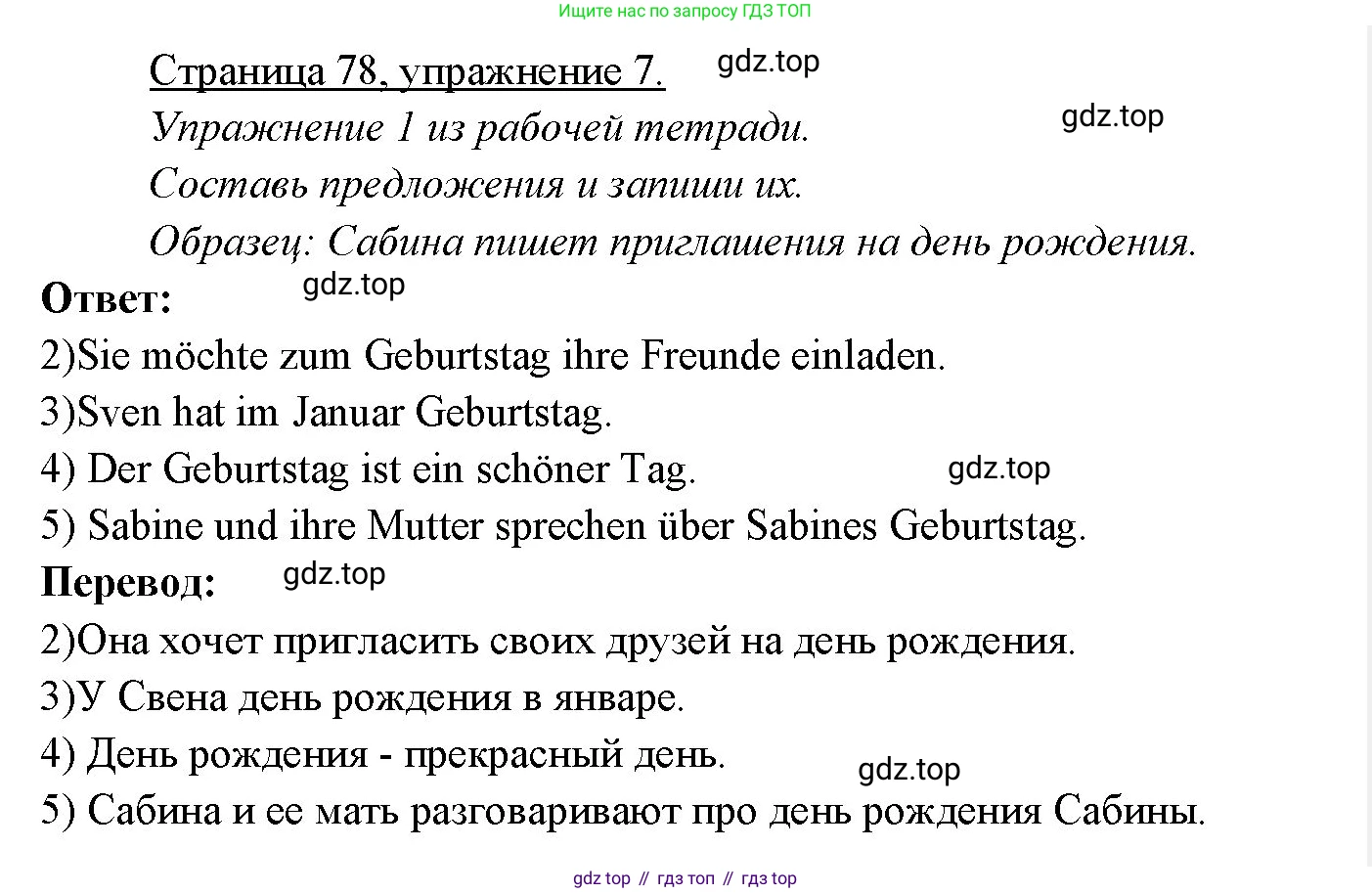 Ищите нас по запросу ГДЗ ТОП

Страница 78, упражнение 7. gdz.top

Упражнение 1 из рабочей тетради. gdz.top

Составь предложения и запиши их.

Образец: Сабина пишет приглашения на день рождения.

Ответ: gdz.top

2)Sie möchte zum Geburtstag ihre Freunde einladen.

3)Sven hat im Januar Geburtstag.

4) Der Geburtstag ist ein schöner Tag. gdz.top

5) Sabine und ihre Mutter sprechen über Sabines Geburtstag.

Перевод: gdz.top

2)Она хочет пригласить своих друзей на день рождения.

3)У Свена день рождения в январе.

4) День рождения - прекрасный день. gdz.top

5) Сабина и ее мать разговаривают про день рождения Сабины.

gdz top // гдз топ // гдз top